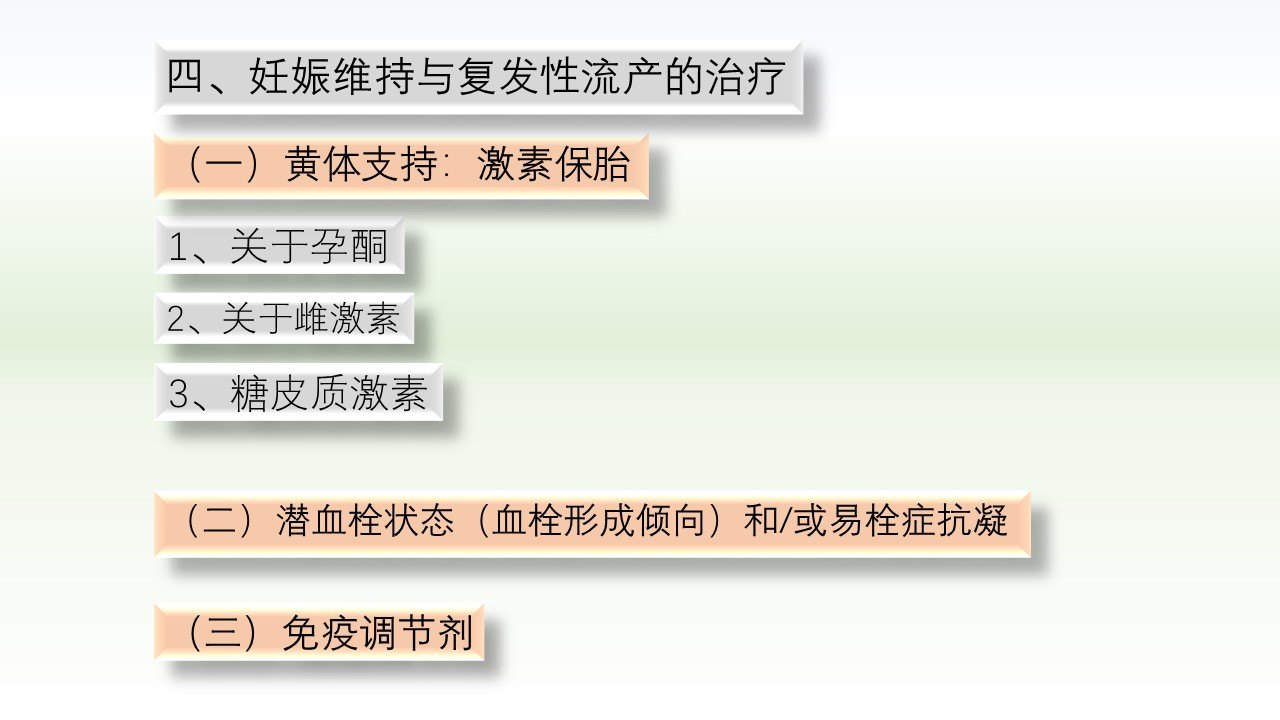 四、妊娠维持与复发性流产的治疗

（一）黄体支持：激素保胎

1、关于孕酮

2、关于雌激素

3、糖皮质激素

（二）潜血栓状态（血栓形成倾向）和/或易栓症抗凝

（三）免疫调节剂